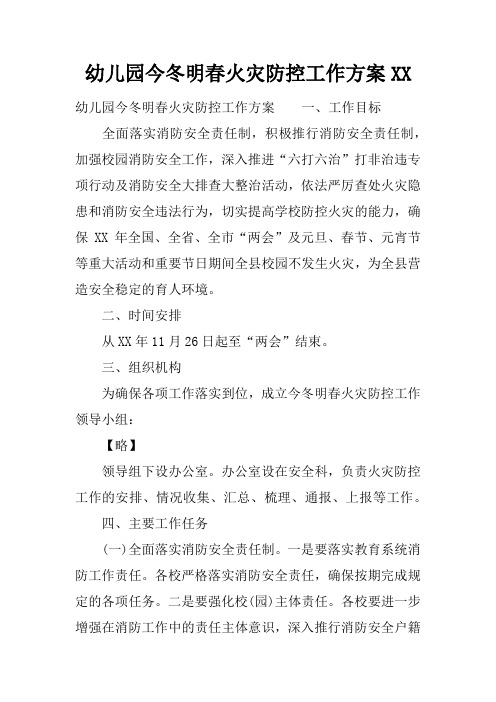 幼儿园今冬明春火灾防控工作方案 XX

幼儿园今冬明春火灾防控工作方案　　一、工作目标

全面落实消防安全责任制，积极推行消防安全责任制，加强校园消防安全工作，深入推进“六打六治”打非治违专项行动及消防安全大排查大整治活动，依法严厉查处火灾隐患和消防安全违法行为，切实提高学校防控火灾的能力，确保 XX 年全国、全省、全市“两会”及元旦、春节、元宵节等重大活动和重要节日期间全县校园不发生火灾，为全县营造安全稳定的育人环境。

二、时间安排

从 XX 年 11 月 26 日起至“两会”结束。

三、组织机构

为确保各项工作落实到位，成立今冬明春火灾防控工作领导小组：

【略】

领导组下设办公室。办公室设在安全科，负责火灾防控工作的安排、情况收集、汇总、梳理、通报、上报等工作。

四、主要工作任务

(一)全面落实消防安全责任制。一是要落实教育系统消防工作责任。各校严格落实消防安全责任，确保按期完成规定的各项任务。二是要强化校(园)主体责任。各校要进一步增强在消防工作中的责任主体意识，深入推行消防安全户籍